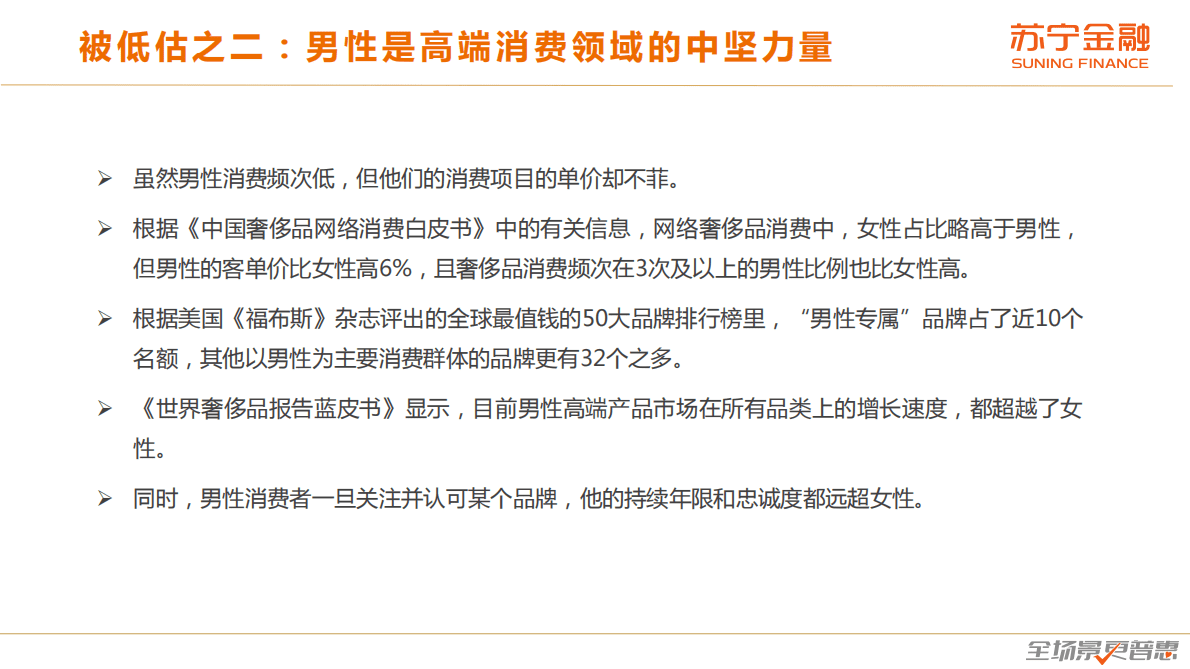 被低估之二：男性是高端消费领域的中坚力量

苏宁金融
SUNING FINANCE

➢ 虽然男性消费频次低，但他们的消费项目的单价却不菲。

➢ 根据《中国奢侈品网络消费白皮书》中的有关信息，网络奢侈品消费中，女性占比略高于男性，但男性的客单价比女性高6%，且奢侈品消费频次在3次及以上的男性比例也比女性高。

➢ 根据美国《福布斯》杂志评出的全球最值钱的50大品牌排行榜里，“男性专属”品牌占了近10个名额，其他以男性为主要消费群体的品牌更有32个之多。

➢ 《世界奢侈品报告蓝皮书》显示，目前男性高端产品市场在所有品类上的增长速度，都超越了女性。

➢ 同时，男性消费者一旦关注并认可某个品牌，他的持续年限和忠诚度都远超女性。

全场景更普惠